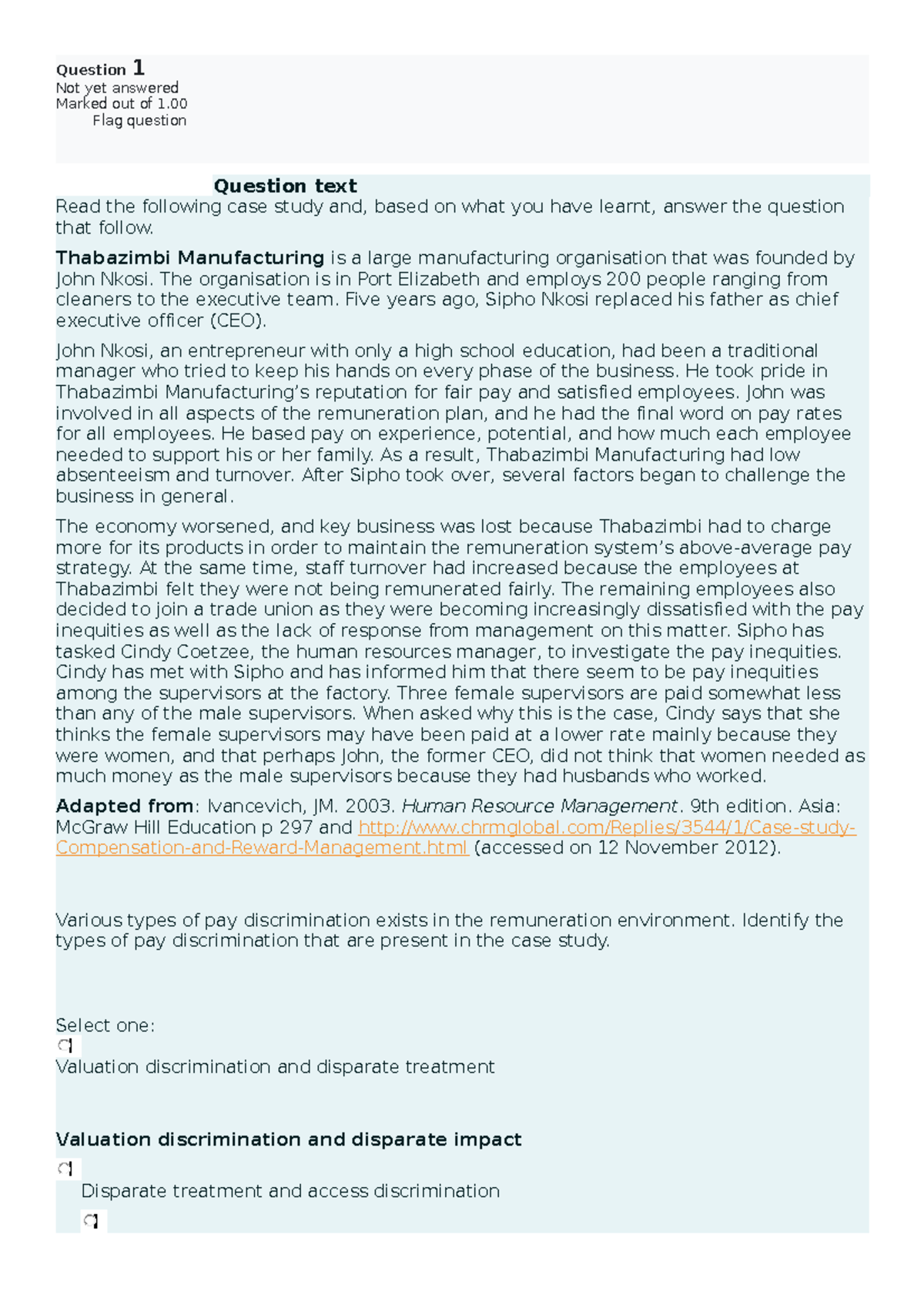 Question 1
Not yet answered
Marked out of 1.00
Flag question

Question text
Read the following case study and, based on what you have learnt, answer the question that follow.

Thabazimbi Manufacturing is a large manufacturing organisation that was founded by John Nkosi. The organisation is in Port Elizabeth and employs 200 people ranging from cleaners to the executive team. Five years ago, Sipho Nkosi replaced his father as chief executive officer (CEO).

John Nkosi, an entrepreneur with only a high school education, had been a traditional manager who tried to keep his hands on every phase of the business. He took pride in Thabazimbi Manufacturing's reputation for fair pay and satisfied employees. John was involved in all aspects of the remuneration plan, and he had the final word on pay rates for all employees. He based pay on experience, potential, and how much each employee needed to support his or her family. As a result, Thabazimbi Manufacturing had low absenteeism and turnover. After Sipho took over, several factors began to challenge the business in general.

The economy worsened, and key business was lost because Thabazimbi had to charge more for its products in order to maintain the remuneration system's above-average pay strategy. At the same time, staff turnover had increased because the employees at Thabazimbi felt they were not being remunerated fairly. The remaining employees also decided to join a trade union as they were becoming increasingly dissatisfied with the pay inequities as well as the lack of response from management on this matter. Sipho has tasked Cindy Coetzee, the human resources manager, to investigate the pay inequities. Cindy has met with Sipho and has informed him that there seem to be pay inequities among the supervisors at the factory. Three female supervisors are paid somewhat less than any of the male supervisors. When asked why this is the case, Cindy says that she thinks the female supervisors may have been paid at a lower rate mainly because they were women, and that perhaps John, the former CEO, did not think that women needed as much money as the male supervisors because they had husbands who worked.

Adapted from: Ivancevich, JM. 2003. Human Resource Management. 9th edition. Asia: McGraw Hill Education p 297 and http://www.chrmglobal.com/Replies/3544/1/Case-study-Compensation-and-Reward-Management.html (accessed on 12 November 2012).

Various types of pay discrimination exists in the remuneration environment. Identify the types of pay discrimination that are present in the case study.

Select one:

Valuation discrimination and disparate treatment

Valuation discrimination and disparate impact

Disparate treatment and access discrimination